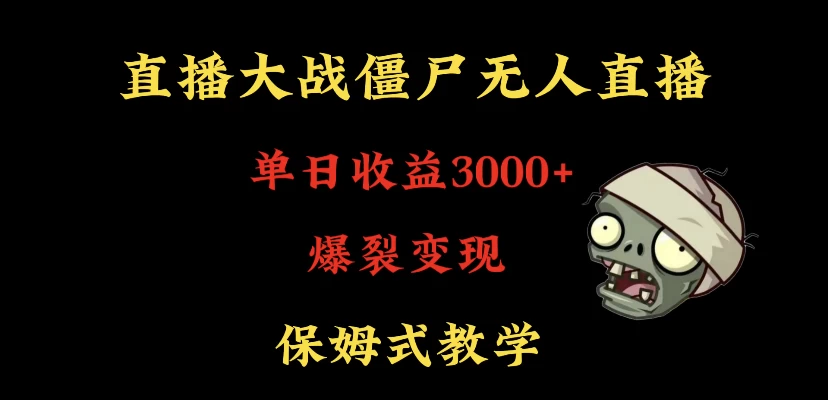 直播大战僵尸无人直播

单日收益3000+

爆裂变现

保姆式教学